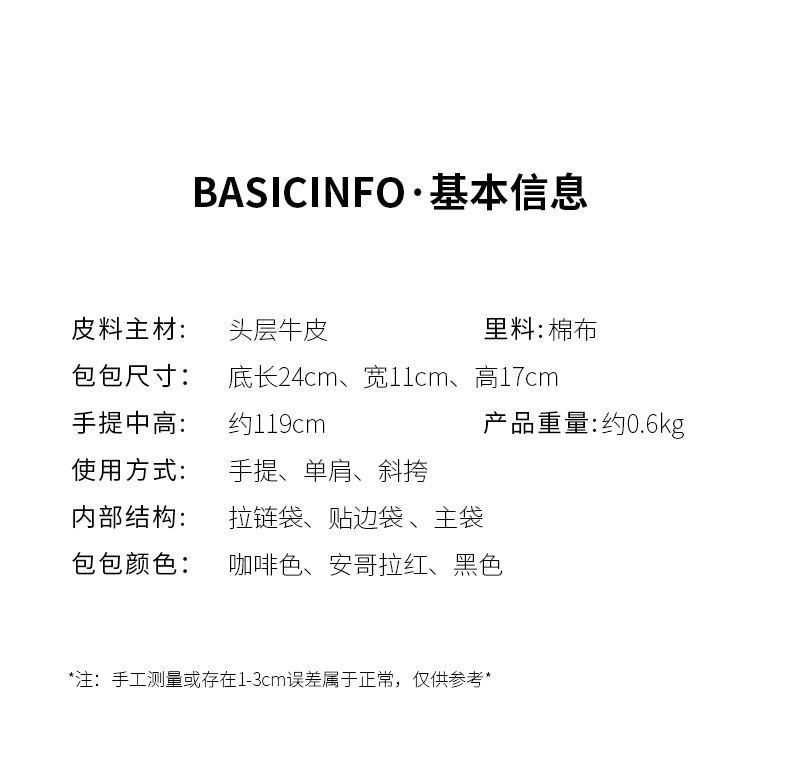 BASICINFO·基本信息

皮料主材： 头层牛皮 里料：棉布

包包尺寸： 底长24cm、宽11cm、高17cm

手提中高： 约119cm 产品重量：约0.6kg

使用方式： 手提、单肩、斜挎

内部结构： 拉链袋、贴边袋 、主袋

包包颜色： 咖啡色、安哥拉红、黑色

*注：手工测量或存在1-3cm误差属于正常，仅供参考*